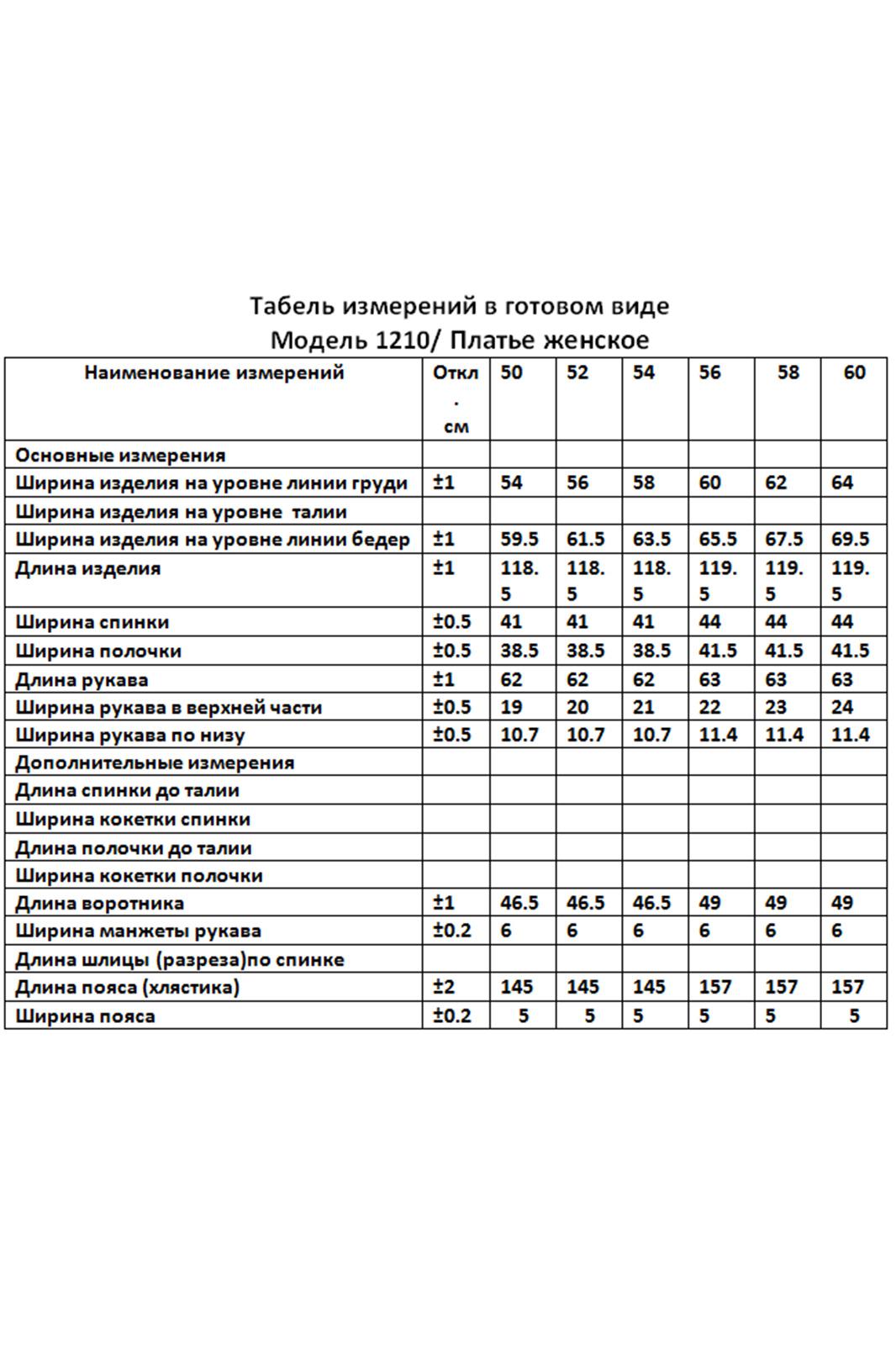 Табель измерений в готовом виде
Модель 1210/ Платье женское

| Наименование измерений | Откл. см | 50 | 52 | 54 | 56 | 58 | 60 |
|---|---|---|---|---|---|---|---|
| Основные измерения | | | | | | | |
| Ширина изделия на уровне линии груди | ±1 | 54 | 56 | 58 | 60 | 62 | 64 |
| Ширина изделия на уровне талии | | | | | | | |
| Ширина изделия на уровне линии бедер | ±1 | 59.5 | 61.5 | 63.5 | 65.5 | 67.5 | 69.5 |
| Длина изделия | ±1 | 118.5 | 118.5 | 118.5 | 119.5 | 119.5 | 119.5 |
| Ширина спинки | ±0.5 | 41 | 41 | 41 | 44 | 44 | 44 |
| Ширина полочки | ±0.5 | 38.5 | 38.5 | 38.5 | 41.5 | 41.5 | 41.5 |
| Длина рукава | ±1 | 62 | 62 | 62 | 63 | 63 | 63 |
| Ширина рукава в верхней части | ±0.5 | 19 | 20 | 21 | 22 | 23 | 24 |
| Ширина рукава по низу | ±0.5 | 10.7 | 10.7 | 10.7 | 11.4 | 11.4 | 11.4 |
| Дополнительные измерения | | | | | | | |
| Длина спинки до талии | | | | | | | |
| Ширина кокетки спинки | | | | | | | |
| Длина полочки до талии | | | | | | | |
| Ширина кокетки полочки | | | | | | | |
| Длина воротника | ±1 | 46.5 | 46.5 | 46.5 | 49 | 49 | 49 |
| Ширина манжеты рукава | ±0.2 | 6 | 6 | 6 | 6 | 6 | 6 |
| Длина шлицы (разреза)по спинке | | | | | | | |
| Длина пояса (хлястика) | ±2 | 145 | 145 | 145 | 157 | 157 | 157 |
| Ширина пояса | ±0.2 | 5 | 5 | 5 | 5 | 5 | 5 |